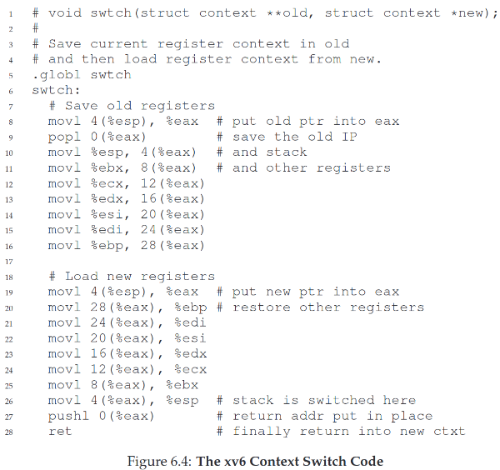 1 # void swtch(struct context **old, struct context *new);
2 #
3 # Save current register context in old
4 # and then load register context from new.
5 .globl swtch
6 swtch:
7   # Save old registers
8   movl 4(%esp), %eax  # put old ptr into eax
9   popl 0(%eax)        # save the old IP
10  movl %esp, 4(%eax)  # and stack
11  movl %ebx, 8(%eax)  # and other registers
12  movl %ecx, 12(%eax)
13  movl %edx, 16(%eax)
14  movl %esi, 20(%eax)
15  movl %edi, 24(%eax)
16  movl %ebp, 28(%eax)
17
18  # Load new registers
19  movl 4(%esp), %eax  # put new ptr into eax
20  movl 28(%eax), %ebp # restore other registers
21  movl 24(%eax), %edi
22  movl 20(%eax), %esi
23  movl 16(%eax), %edx
24  movl 12(%eax), %ecx
25  movl 8(%eax), %ebx
26  movl 4(%eax), %esp  # stack is switched here
27  pushl 0(%eax)       # return addr put in place
28  ret                 # finally return into new ctxt

Figure 6.4: The xv6 Context Switch Code